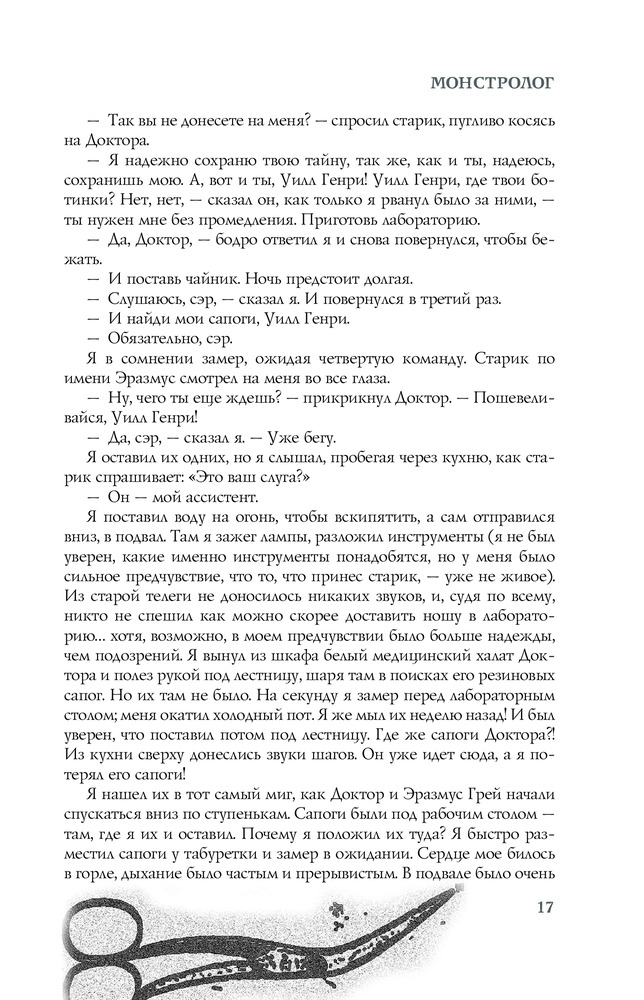 МОНСТРОЛОГ

— Так вы не донесете на меня? — спросил старик, пугливо косясь на Доктора.

— Я надежно сохраню твою тайну, так же, как и ты, надеюсь, сохранишь мою. А, вот и ты, Уилл Генри! Уилл Генри, где твои ботинки? Нет, нет, — сказал он, как только я рванул было за ними, — ты нужен мне без промедления. Приготовь лабораторию.

— Да, Доктор, — бодро ответил я и снова повернулся, чтобы бежать.

— И поставь чайник. Ночь предстоит долгая.

— Слушаюсь, сэр, — сказал я. И повернулся в третий раз.

— И найди мои сапоги, Уилл Генри.

— Обязательно, сэр.

Я в сомнении замер, ожидая четвертую команду. Старик по имени Эразмус смотрел на меня во все глаза.

— Ну, чего ты еще ждешь? — прикрикнул Доктор. — Пошевеливайся, Уилл Генри!

— Да, сэр, — сказал я. — Уже бегу.

Я оставил их одних, но я слышал, пробегая через кухню, как старик спрашивает: «Это ваш слуга?»

— Он — мой ассистент.

Я поставил воду на огонь, чтобы вскипятить, а сам отправился вниз, в подвал. Там я зажег лампы, разложил инструменты (я не был уверен, какие именно инструменты понадобятся, но у меня было сильное предчувствие, что то, что принес старик, — уже не живое). Из старой телеги не доносилось никаких звуков, и, судя по всему, никто не спешил как можно скорее доставить ношу в лабораторию... хотя, возможно, в моем предчувствии было больше надежды, чем подозрений. Я вынул из шкафа белый медицинский халат Доктора и полез рукой под лестницу, шаря там в поисках его резиновых сапог. Но их там не было. На секунду я замер перед лабораторным столом; меня окатил холодный пот. Я же мыл их неделю назад! Я был уверен, что поставил потом под лестницу. Где же сапоги Доктора?! Из кухни сверху донеслись звуки шагов. Он уже идет сюда, а я потерял его сапоги!

Я нашел их в тот самый миг, как Доктор и Эразмус Грей начали спускаться вниз по ступенькам. Сапоги были под рабочим столом — там, где я их и оставил. Почему я положил их туда? Я быстро разместил сапоги у табуретки и замер в ожидании. Сердце мое билось в горле, дыхание было частым и прерывистым. В подвале было очень

17